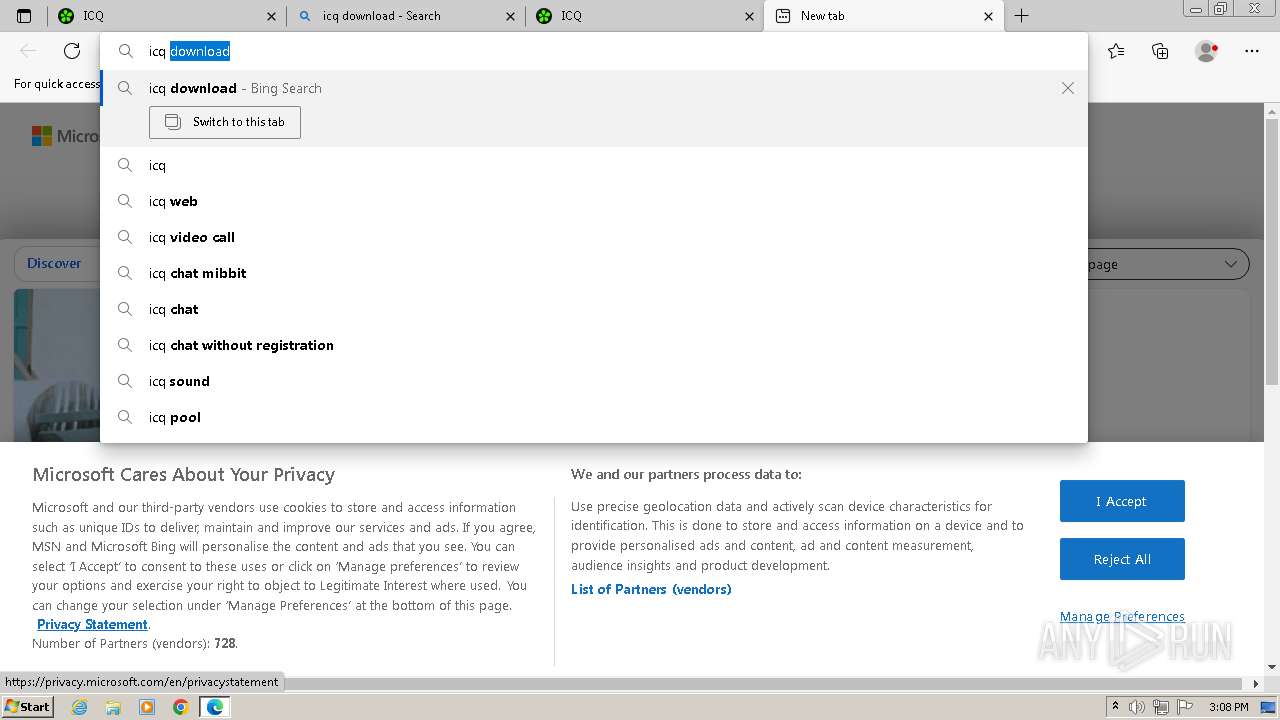 ICQ
icq download - Search
ICQ
New tab

icq download

For quick access

icq download - Bing Search

Switch to this tab

icq
icq web
icq video call
icq chat mibbit
icq chat
icq chat without registration
icq sound
icq pool

Micro

Discover

page

Microsoft Cares About Your Privacy

Microsoft and our third-party vendors use cookies to store and access information such as unique IDs to deliver, maintain and improve our services and ads. If you agree, MSN and Microsoft Bing will personalise the content and ads that you see. You can select 'I Accept' to consent to these uses or click on 'Manage preferences' to review your options and exercise your right to object to Legitimate Interest where used. You can change your selection under 'Manage Preferences' at the bottom of this page.
Privacy Statement.
Number of Partners (vendors): 728.

We and our partners process data to:

Use precise geolocation data and actively scan device characteristics for identification. This is done to store and access information on a device and to provide personalised ads and content, ad and content measurement, audience insights and product development.

List of Partners (vendors)

I Accept

Reject All

Manage Preferences

ANY RUN

https://privacy.microsoft.com/en/privacystatement

Start

3:08 PM